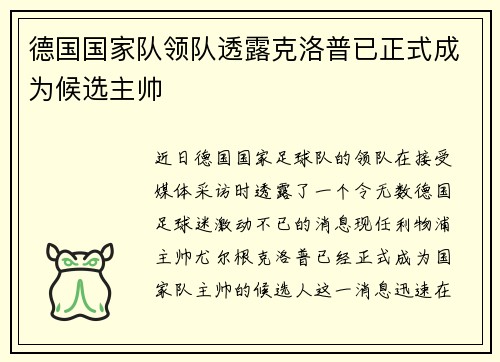 德国国家队领队透露克洛普已正式成为候选主帅

近日德国国家足球队的领队在接受媒体采访时透露了一个令无数德国足球迷激动不已的消息现任利物浦主帅尤尔根克洛普已经正式成为国家队主帅的候选人这一消息迅速在